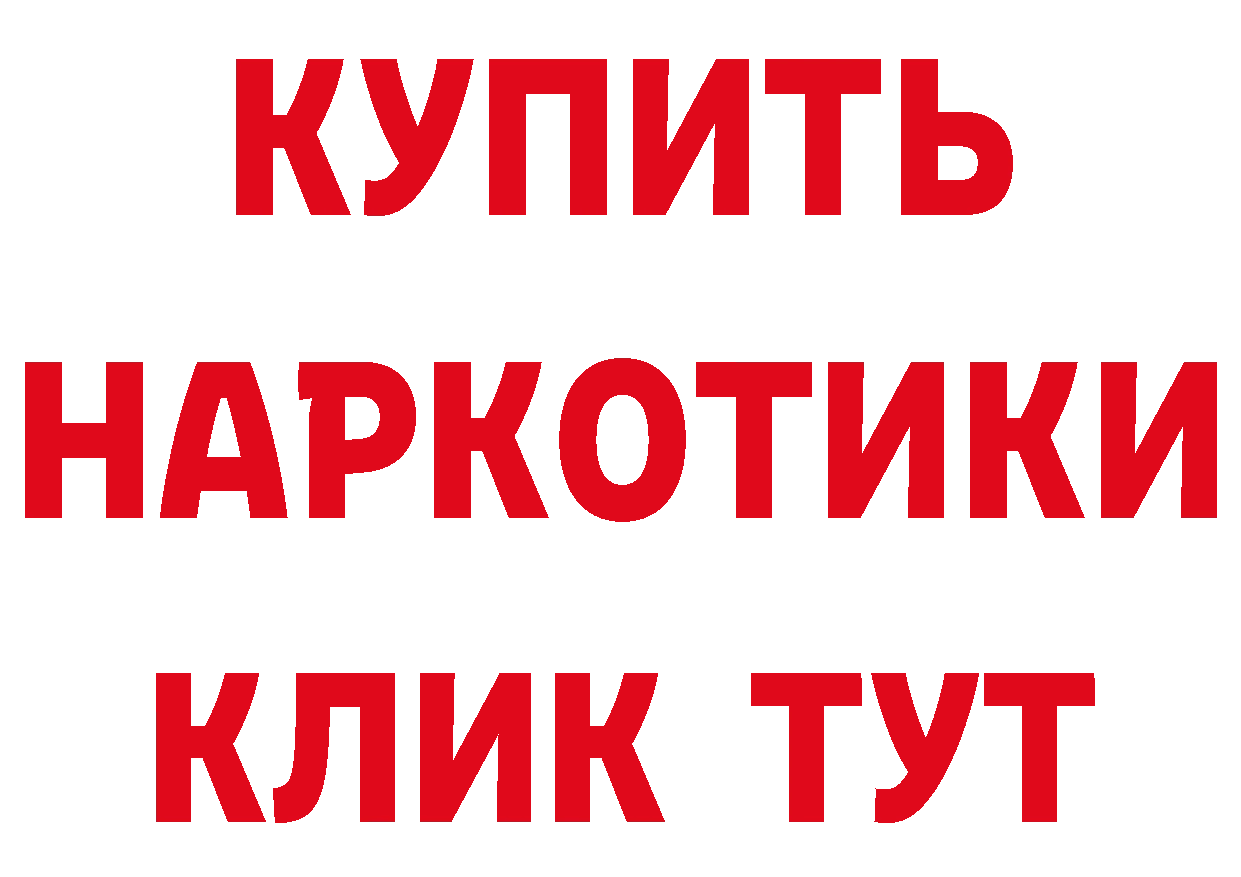 КУПИТЬ НАРКОТИКИ КЛИК ТУТ